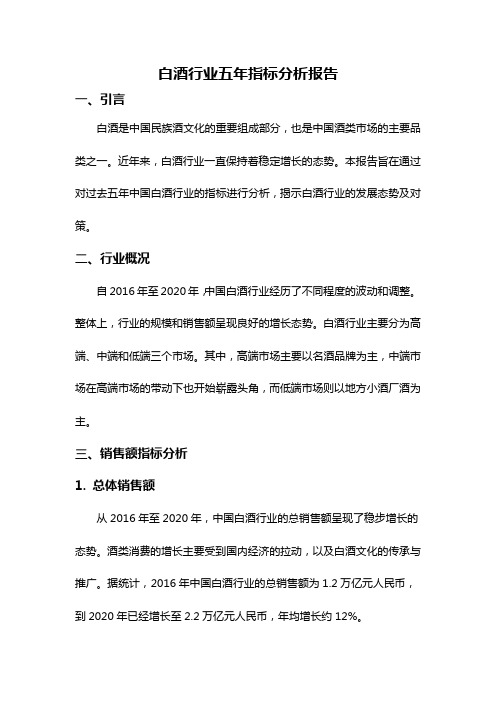 白酒行业五年指标分析报告

一、引言

白酒是中国民族酒文化的重要组成部分，也是中国酒类市场的主要品类之一。近年来，白酒行业一直保持着稳定增长的态势。本报告旨在通过对过去五年中国白酒行业的指标进行分析，揭示白酒行业的发展态势及对策。

二、行业概况

自 2016 年至 2020 年，中国白酒行业经历了不同程度的波动和调整。整体上，行业的规模和销售额呈现良好的增长态势。白酒行业主要分为高端、中端和低端三个市场。其中，高端市场主要以名酒品牌为主，中端市场在高端市场的带动下也开始崭露头角，而低端市场则以地方小酒厂酒为主。

三、销售额指标分析

1. 总体销售额

从 2016 年至 2020 年，中国白酒行业的总销售额呈现了稳步增长的态势。酒类消费的增长主要受到国内经济的拉动，以及白酒文化的传承与推广。据统计，2016 年中国白酒行业的总销售额为 1.2 万亿元人民币，到 2020 年已经增长至 2.2 万亿元人民币，年均增长约 12%。